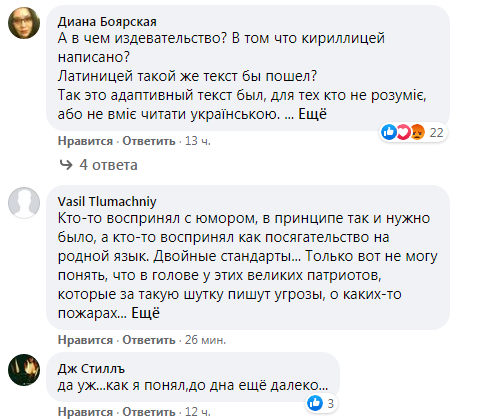 Диана Боярская
А в чем издевательство? В том что кириллицей написано?
Латиницей такой же текст бы пошел?
Так это адаптивный текст был, для тех кто не розуміє, або не вміє читати українською. ... Ещё

22

Нравится · Ответить · 13 ч.

4 ответа

Vasil Tlumachniy
Кто-то воспринял с юмором, в принципе так и нужно было, а кто-то воспринял как посягательство на родной язык. Двойные стандарты... Только вот не могу понять, что в голове у этих великих патриотов, которые за такую шутку пишут угрозы, о каких-то пожарах... Ещё

Нравится · Ответить · 26 мин.

Дж Стиллъ
да уж...как я понял,до дна ещё далеко...

3

Нравится · Ответить · 12 ч.